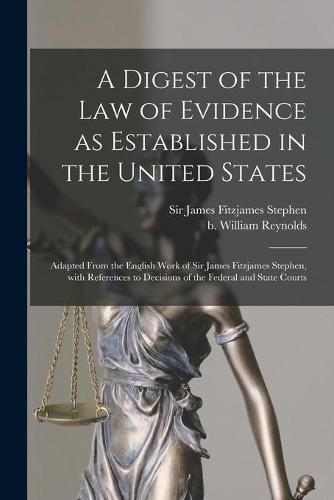 A Digest of the Law of Evidence as Established in the United States

Sir James Fitzjames Stephen
b. William Reynolds

Adapted From the English Work of Sir James Fitzjames Stephen, with References to Decisions of the Federal and State Courts